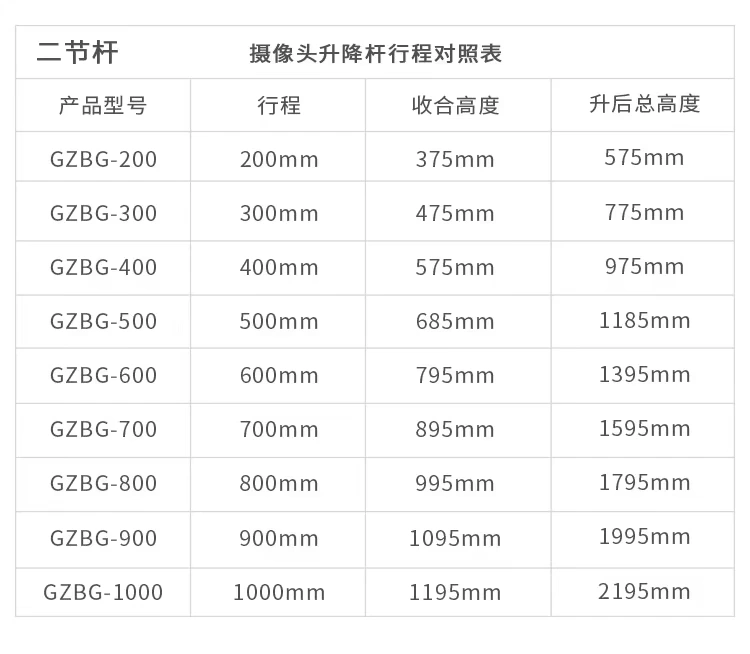 二节杆　　摄像头升降杆行程对照表

| 产品型号 | 行程 | 收合高度 | 升后总高度 |
|---|---|---|---|
| GZBG-200 | 200mm | 375mm | 575mm |
| GZBG-300 | 300mm | 475mm | 775mm |
| GZBG-400 | 400mm | 575mm | 975mm |
| GZBG-500 | 500mm | 685mm | 1185mm |
| GZBG-600 | 600mm | 795mm | 1395mm |
| GZBG-700 | 700mm | 895mm | 1595mm |
| GZBG-800 | 800mm | 995mm | 1795mm |
| GZBG-900 | 900mm | 1095mm | 1995mm |
| GZBG-1000 | 1000mm | 1195mm | 2195mm |